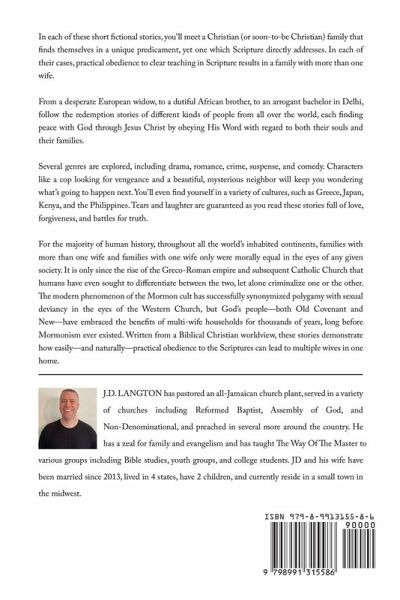 In each of these short fictional stories, you'll meet a Christian (or soon-to-be Christian) family that finds themselves in a unique predicament, yet one which Scripture directly addresses. In each of their cases, practical obedience to clear teaching in Scripture results in a family with more than one wife.

From a desperate European widow, to a dutiful African brother, to an arrogant bachelor in Delhi, follow the redemption stories of different kinds of people from all over the world, each finding peace with God through Jesus Christ by obeying His Word with regard to both their souls and their families.

Several genres are explored, including drama, romance, crime, suspense, and comedy. Characters like a cop looking for vengeance and a beautiful, mysterious neighbor will keep you wondering what's going to happen next. You'll even find yourself in a variety of cultures, such as Greece, Japan, Kenya, and the Philippines. Tears and laughter are guaranteed as you read these stories full of love, forgiveness, and battles for truth.

For the majority of human history, throughout all the world's inhabited continents, families with more than one wife and families with one wife only were morally equal in the eyes of any given society. It is only since the rise of the Greco-Roman empire and subsequent Catholic Church that humans have even sought to differentiate between the two, let alone criminalize one or the other. The modern phenomenon of the Mormon cult has successfully synonymized polygamy with sexual deviancy in the eyes of the Western Church, but God's people—both Old Covenant and New—have embraced the benefits of multi-wife households for thousands of years, long before Mormonism ever existed. Written from a Biblical Christian worldview, these stories demonstrate how easily—and naturally—practical obedience to the Scriptures can lead to multiple wives in one home.

J.D. LANGTON has pastored an all-Jamaican church plant, served in a variety of churches including Reformed Baptist, Assembly of God, and Non-Denominational, and preached in several more around the country. He has a zeal for family and evangelism and has taught The Way Of The Master to various groups including Bible studies, youth groups, and college students. JD and his wife have been married since 2013, lived in 4 states, have 2 children, and currently reside in a small town in the midwest.

ISBN 979-8-9913155-8-6
90000
9 798991 315586